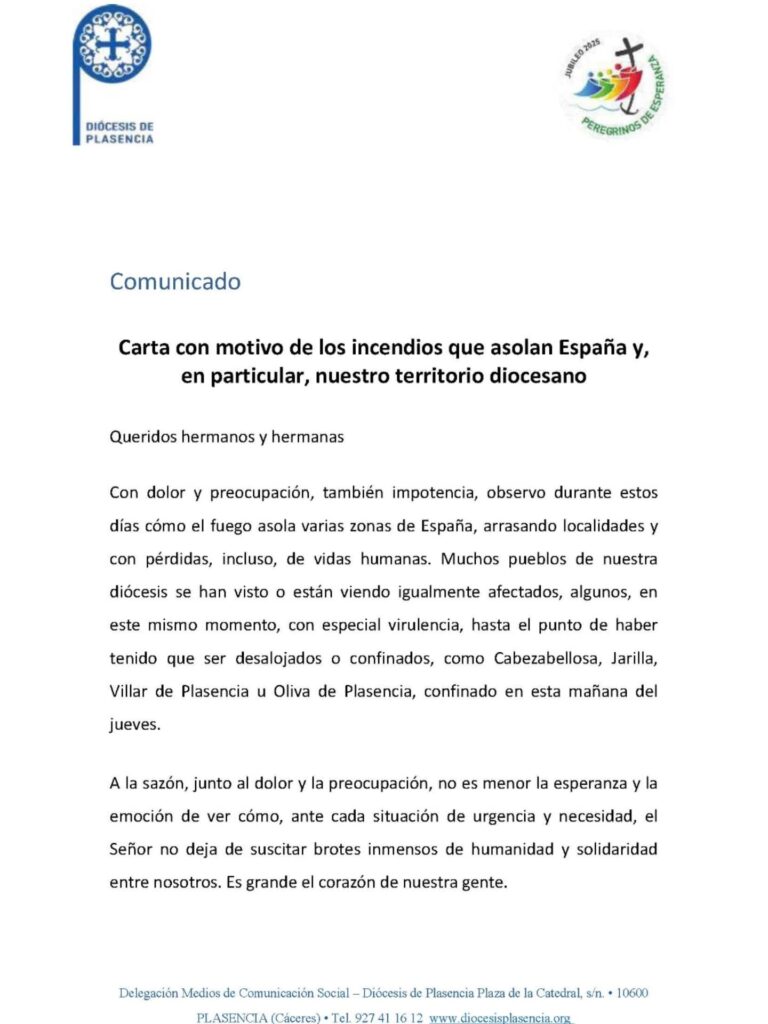 DIÓCESIS DE PLASENCIA

JUBILEO 2025
PEREGRINOS DE ESPERANZA

Comunicado

Carta con motivo de los incendios que asolan España y, en particular, nuestro territorio diocesano

Queridos hermanos y hermanas

Con dolor y preocupación, también impotencia, observo durante estos días cómo el fuego asola varias zonas de España, arrasando localidades y con pérdidas, incluso, de vidas humanas. Muchos pueblos de nuestra diócesis se han visto o están viendo igualmente afectados, algunos, en este mismo momento, con especial virulencia, hasta el punto de haber tenido que ser desalojados o confinados, como Cabezabellosa, Jarilla, Villar de Plasencia u Oliva de Plasencia, confinado en esta mañana del jueves.

A la sazón, junto al dolor y la preocupación, no es menor la esperanza y la emoción de ver cómo, ante cada situación de urgencia y necesidad, el Señor no deja de suscitar brotes inmensos de humanidad y solidaridad entre nosotros. Es grande el corazón de nuestra gente.

Delegación Medios de Comunicación Social – Diócesis de Plasencia Plaza de la Catedral, s/n. • 10600 PLASENCIA (Cáceres) • Tel. 927 41 16 12 www.diocesisplasencia.org